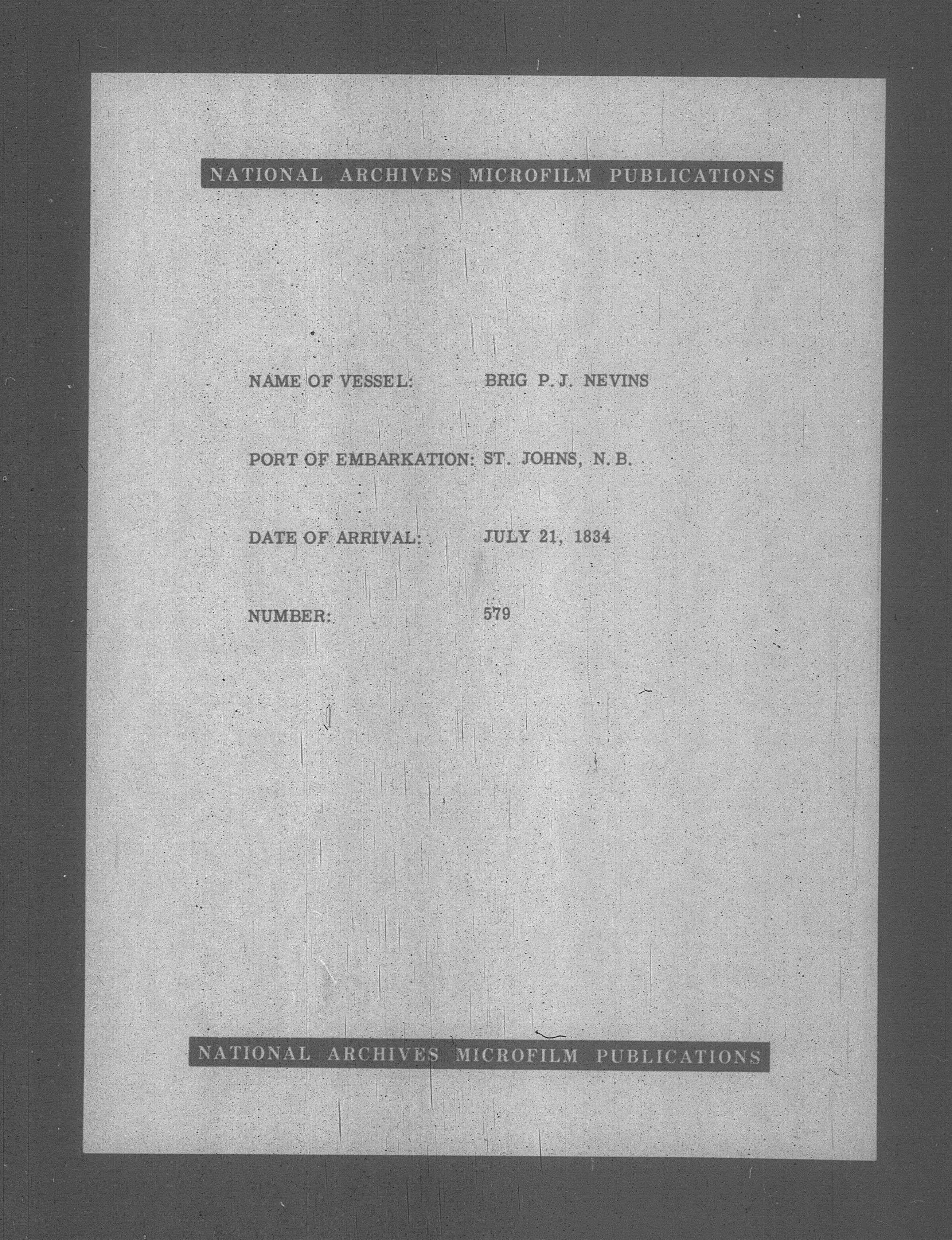 NATIONAL ARCHIVES MICROFILM PUBLICATIONS

NAME OF VESSEL: BRIG P. J. NEVINS

PORT OF EMBARKATION: ST. JOHNS, N. B.

DATE OF ARRIVAL: JULY 21, 1834

NUMBER: 579

NATIONAL ARCHIVES MICROFILM PUBLICATIONS